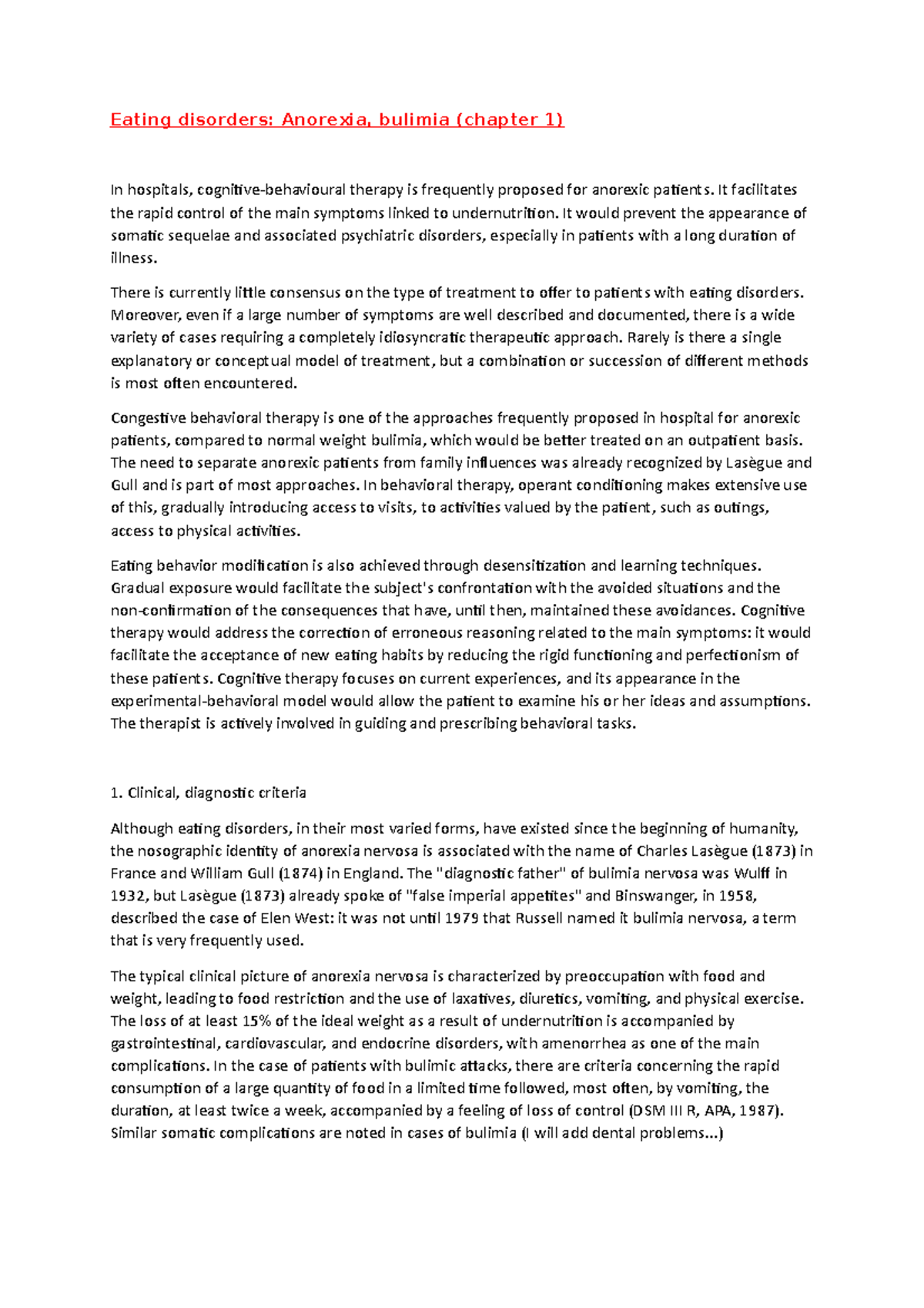 Eating disorders: Anorexia, bulimia (chapter 1)

In hospitals, cognitive-behavioural therapy is frequently proposed for anorexic patients. It facilitates the rapid control of the main symptoms linked to undernutrition. It would prevent the appearance of somatic sequelae and associated psychiatric disorders, especially in patients with a long duration of illness.

There is currently little consensus on the type of treatment to offer to patients with eating disorders. Moreover, even if a large number of symptoms are well described and documented, there is a wide variety of cases requiring a completely idiosyncratic therapeutic approach. Rarely is there a single explanatory or conceptual model of treatment, but a combination or succession of different methods is most often encountered.

Congestive behavioral therapy is one of the approaches frequently proposed in hospital for anorexic patients, compared to normal weight bulimia, which would be better treated on an outpatient basis. The need to separate anorexic patients from family influences was already recognized by Lasègue and Gull and is part of most approaches. In behavioral therapy, operant conditioning makes extensive use of this, gradually introducing access to visits, to activities valued by the patient, such as outings, access to physical activities.

Eating behavior modification is also achieved through desensitization and learning techniques. Gradual exposure would facilitate the subject's confrontation with the avoided situations and the non-confirmation of the consequences that have, until then, maintained these avoidances. Cognitive therapy would address the correction of erroneous reasoning related to the main symptoms: it would facilitate the acceptance of new eating habits by reducing the rigid functioning and perfectionism of these patients. Cognitive therapy focuses on current experiences, and its appearance in the experimental-behavioral model would allow the patient to examine his or her ideas and assumptions. The therapist is actively involved in guiding and prescribing behavioral tasks.

1. Clinical, diagnostic criteria

Although eating disorders, in their most varied forms, have existed since the beginning of humanity, the nosographic identity of anorexia nervosa is associated with the name of Charles Lasègue (1873) in France and William Gull (1874) in England. The "diagnostic father" of bulimia nervosa was Wulff in 1932, but Lasègue (1873) already spoke of "false imperial appetites" and Binswanger, in 1958, described the case of Elen West: it was not until 1979 that Russell named it bulimia nervosa, a term that is very frequently used.

The typical clinical picture of anorexia nervosa is characterized by preoccupation with food and weight, leading to food restriction and the use of laxatives, diuretics, vomiting, and physical exercise. The loss of at least 15% of the ideal weight as a result of undernutrition is accompanied by gastrointestinal, cardiovascular, and endocrine disorders, with amenorrhea as one of the main complications. In the case of patients with bulimic attacks, there are criteria concerning the rapid consumption of a large quantity of food in a limited time followed, most often, by vomiting, the duration, at least twice a week, accompanied by a feeling of loss of control (DSM III R, APA, 1987). Similar somatic complications are noted in cases of bulimia (I will add dental problems...)